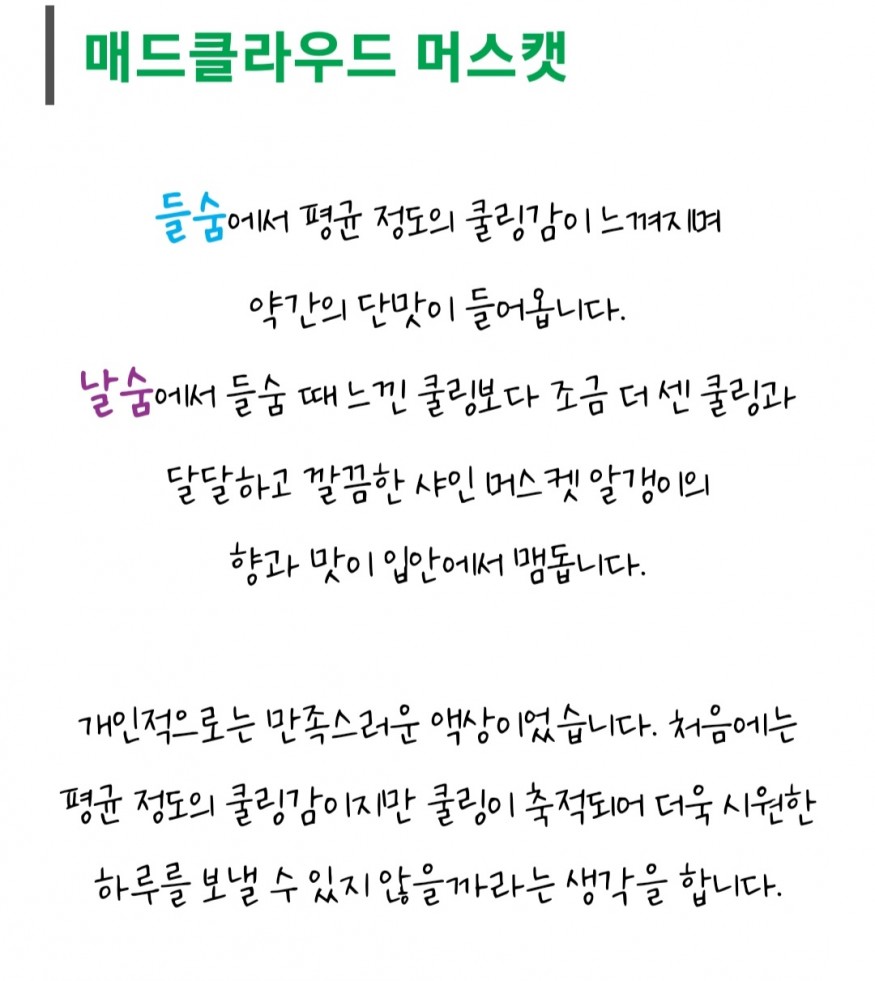 매드클라우드 머스캣

들숨에서 평균 정도의 쿨링감이 느껴지며

약간의 단맛이 들어옵니다.

날숨에서 들숨 때 느낀 쿨링보다 조금 더 센 쿨링과

달달하고 깔끔한 샤인 머스켓 알갱이의

향과 맛이 입안에서 맴돕니다.

개인적으로는 만족스러운 액상이었습니다. 처음에는

평균 정도의 쿨링감이지만 쿨링이 축적되어 더욱 시원한

하루를 보낼 수 있지 않을까라는 생각을 합니다.